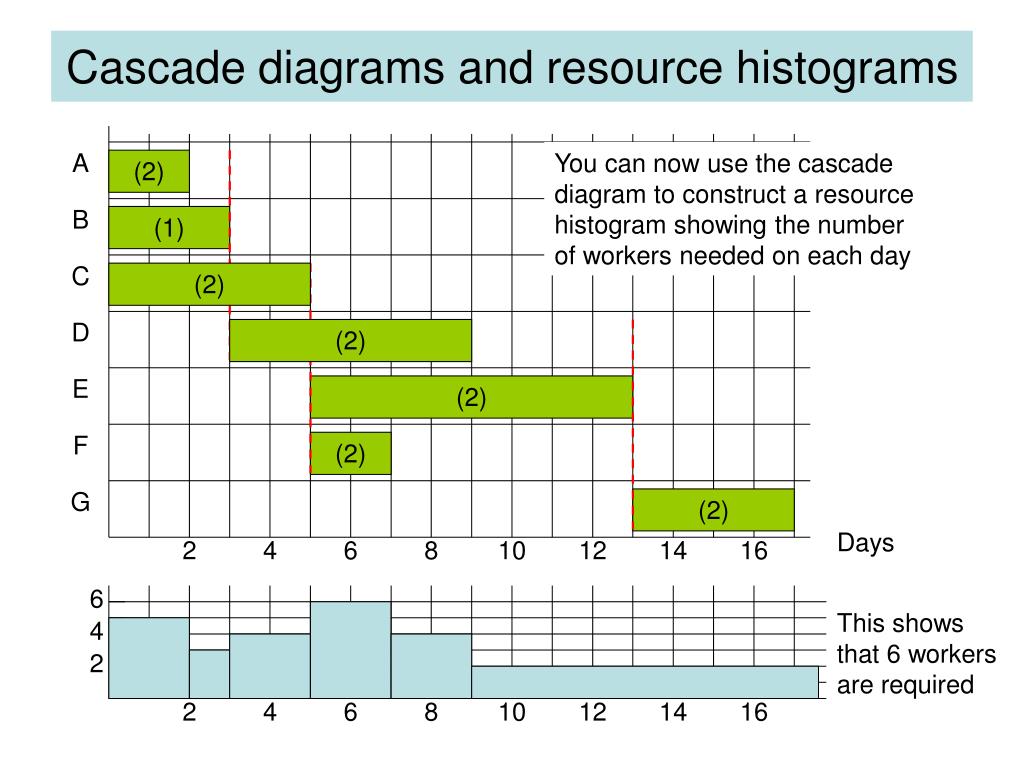 Cascade diagrams and resource histograms

You can now use the cascade diagram to construct a resource histogram showing the number of workers needed on each day

A
(2)
B
(1)
C
(2)
D
(2)
E
(2)
F
(2)
G
(2)

2 4 6 8 10 12 14 16
Days

6
4
2

2 4 6 8 10 12 14 16

This shows that 6 workers are required